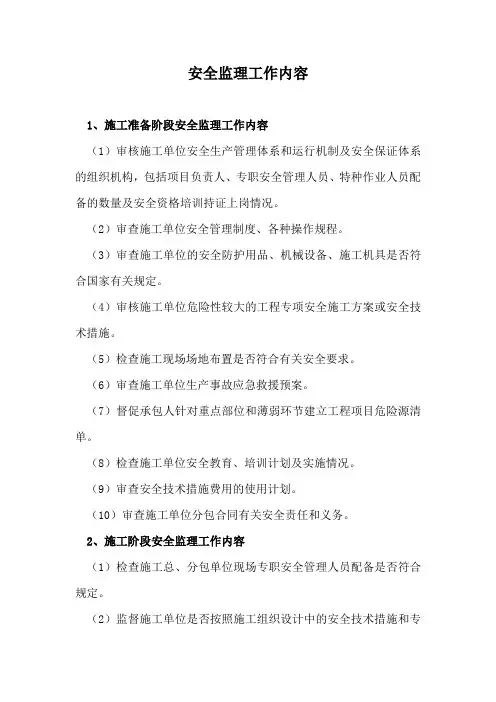 安全监理工作内容

1、施工准备阶段安全监理工作内容

（1）审核施工单位安全生产管理体系和运行机制及安全保证体系的组织机构，包括项目负责人、专职安全管理人员、特种作业人员配备的数量及安全资格培训持证上岗情况。

（2）审查施工单位安全管理制度、各种操作规程。

（3）审查施工单位的安全防护用品、机械设备、施工机具是否符合国家有关规定。

（4）审核施工单位危险性较大的工程专项安全施工方案或安全技术措施。

（5）检查施工现场场地布置是否符合有关安全要求。

（6）审查施工单位生产事故应急救援预案。

（7）督促承包人针对重点部位和薄弱环节建立工程项目危险源清单。

（8）检查施工单位安全教育、培训计划及实施情况。

（9）审查安全技术措施费用的使用计划。

（10）审查施工单位分包合同有关安全责任和义务。

2、施工阶段安全监理工作内容

（1）检查施工总、分包单位现场专职安全管理人员配备是否符合规定。

（2）监督施工单位是否按照施工组织设计中的安全技术措施和专